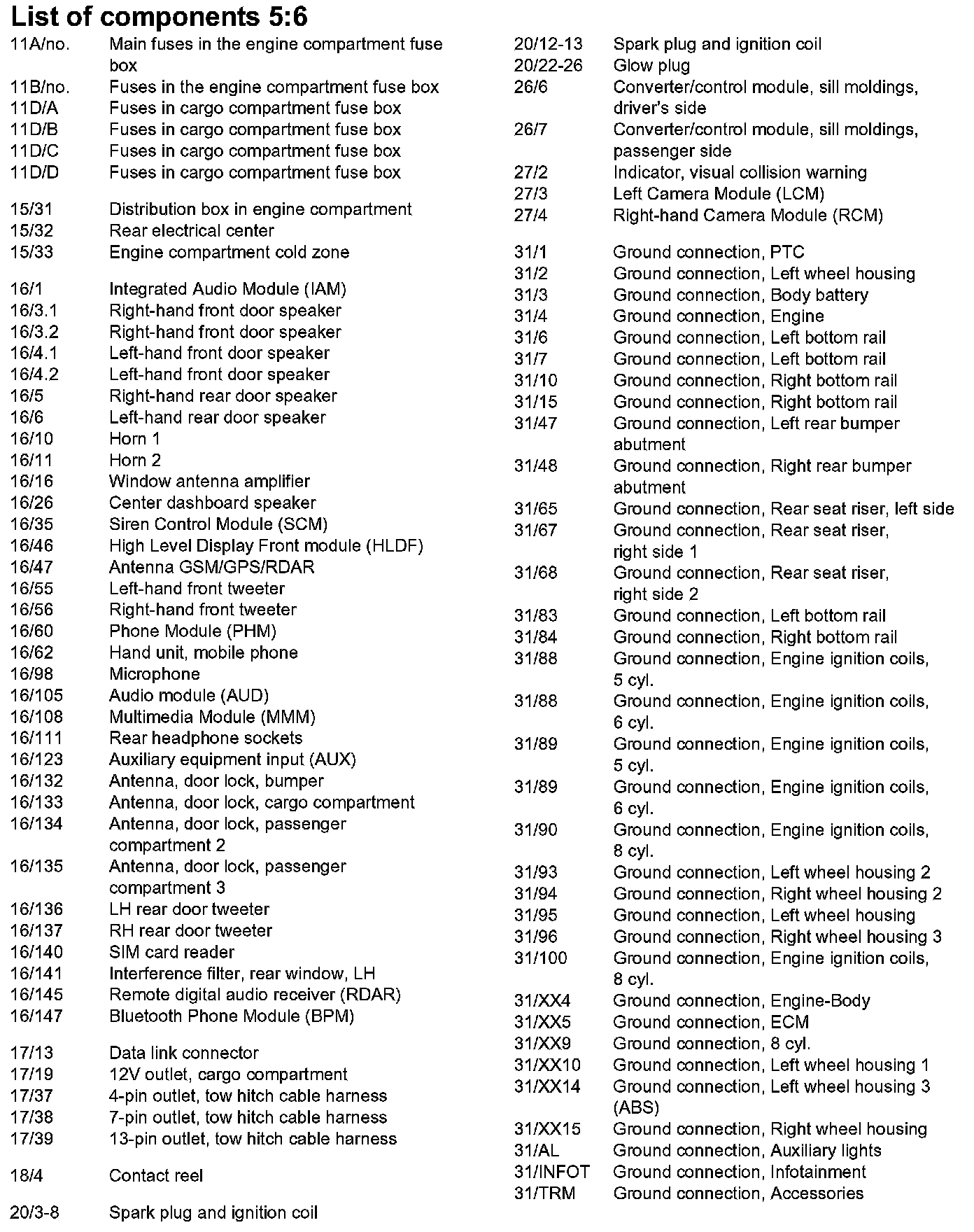 List of components 5:6

11A/no. Main fuses in the engine compartment fuse box
11B/no. Fuses in the engine compartment fuse box
11D/A Fuses in cargo compartment fuse box
11D/B Fuses in cargo compartment fuse box
11D/C Fuses in cargo compartment fuse box
11D/D Fuses in cargo compartment fuse box

15/31 Distribution box in engine compartment
15/32 Rear electrical center
15/33 Engine compartment cold zone

16/1 Integrated Audio Module (IAM)
16/3.1 Right-hand front door speaker
16/3.2 Right-hand front door speaker
16/4.1 Left-hand front door speaker
16/4.2 Left-hand front door speaker
16/5 Right-hand rear door speaker
16/6 Left-hand rear door speaker
16/10 Horn 1
16/11 Horn 2
16/16 Window antenna amplifier
16/26 Center dashboard speaker
16/35 Siren Control Module (SCM)
16/46 High Level Display Front module (HLDF)
16/47 Antenna GSM/GPS/RDAR
16/55 Left-hand front tweeter
16/56 Right-hand front tweeter
16/60 Phone Module (PHM)
16/62 Hand unit, mobile phone
16/98 Microphone
16/105 Audio module (AUD)
16/108 Multimedia Module (MMM)
16/111 Rear headphone sockets
16/123 Auxiliary equipment input (AUX)
16/132 Antenna, door lock, bumper
16/133 Antenna, door lock, cargo compartment
16/134 Antenna, door lock, passenger compartment 2
16/135 Antenna, door lock, passenger compartment 3
16/136 LH rear door tweeter
16/137 RH rear door tweeter
16/140 SIM card reader
16/141 Interference filter, rear window, LH
16/145 Remote digital audio receiver (RDAR)
16/147 Bluetooth Phone Module (BPM)

17/13 Data link connector
17/19 12V outlet, cargo compartment
17/37 4-pin outlet, tow hitch cable harness
17/38 7-pin outlet, tow hitch cable harness
17/39 13-pin outlet, tow hitch cable harness

18/4 Contact reel

20/3-8 Spark plug and ignition coil
20/12-13 Spark plug and ignition coil
20/22-26 Glow plug
26/6 Converter/control module, sill moldings, driver's side
26/7 Converter/control module, sill moldings, passenger side
27/2 Indicator, visual collision warning
27/3 Left Camera Module (LCM)
27/4 Right-hand Camera Module (RCM)

31/1 Ground connection, PTC
31/2 Ground connection, Left wheel housing
31/3 Ground connection, Body battery
31/4 Ground connection, Engine
31/6 Ground connection, Left bottom rail
31/7 Ground connection, Left bottom rail
31/10 Ground connection, Right bottom rail
31/15 Ground connection, Right bottom rail
31/47 Ground connection, Left rear bumper abutment
31/48 Ground connection, Right rear bumper abutment
31/65 Ground connection, Rear seat riser, left side
31/67 Ground connection, Rear seat riser, right side 1
31/68 Ground connection, Rear seat riser, right side 2
31/83 Ground connection, Left bottom rail
31/84 Ground connection, Right bottom rail
31/88 Ground connection, Engine ignition coils, 5 cyl.
31/88 Ground connection, Engine ignition coils, 6 cyl.
31/89 Ground connection, Engine ignition coils, 5 cyl.
31/89 Ground connection, Engine ignition coils, 6 cyl.
31/90 Ground connection, Engine ignition coils, 8 cyl.
31/93 Ground connection, Left wheel housing 2
31/94 Ground connection, Right wheel housing 2
31/95 Ground connection, Left wheel housing
31/96 Ground connection, Right wheel housing 3
31/100 Ground connection, Engine ignition coils, 8 cyl.
31/XX4 Ground connection, Engine-Body
31/XX5 Ground connection, ECM
31/XX9 Ground connection, 8 cyl.
31/XX10 Ground connection, Left wheel housing 1
31/XX14 Ground connection, Left wheel housing 3 (ABS)
31/XX15 Ground connection, Right wheel housing
31/AL Ground connection, Auxiliary lights
31/INFOT Ground connection, Infotainment
31/TRM Ground connection, Accessories